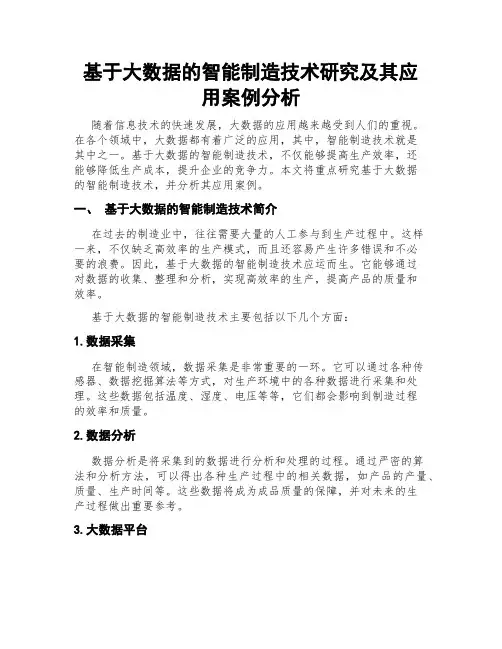 基于大数据的智能制造技术研究及其应用案例分析

随着信息技术的快速发展，大数据的应用越来越受到人们的重视。在各个领域中，大数据都有着广泛的应用，其中，智能制造技术就是其中之一。基于大数据的智能制造技术，不仅能够提高生产效率，还能够降低生产成本，提升企业的竞争力。本文将重点研究基于大数据的智能制造技术，并分析其应用案例。

一、 基于大数据的智能制造技术简介

在过去的制造业中，往往需要大量的人工参与到生产过程中。这样一来，不仅缺乏高效率的生产模式，而且还容易产生许多错误和不必要的浪费。因此，基于大数据的智能制造技术应运而生。它能够通过对数据的收集、整理和分析，实现高效率的生产，提高产品的质量和效率。

基于大数据的智能制造技术主要包括以下几个方面：

1. 数据采集

在智能制造领域，数据采集是非常重要的一环。它可以通过各种传感器、数据挖掘算法等方式，对生产环境中的各种数据进行采集和处理。这些数据包括温度、湿度、电压等等，它们都会影响到制造过程的效率和质量。

2. 数据分析

数据分析是将采集到的数据进行分析和处理的过程。通过严密的算法和分析方法，可以得出各种生产过程中的相关数据，如产品的产量、质量、生产时间等。这些数据将成为成品质量的保障，并对未来的生产过程做出重要参考。

3. 大数据平台